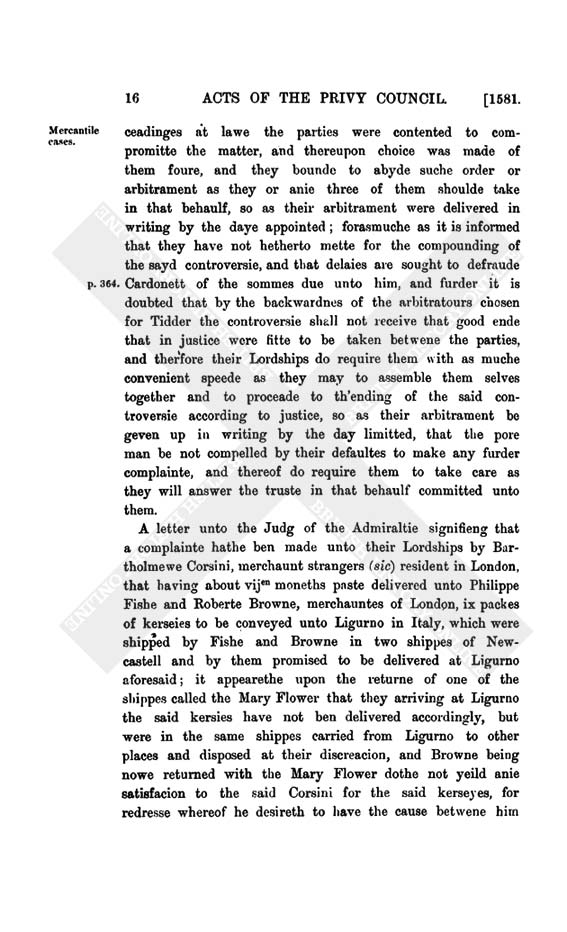 16 ACTS OF THE PRIVY COUNCIL. [1581.

Mercantile cases.

ceadinges at lawe the parties were contented to compromitte the matter, and thereupon choice was made of them foure, and they bounde to abyde suche order or arbitrament as they or anie three of them shoulde take in that behaulf, so as their arbitrament were delivered in writing by the daye appointed; forasmuche as it is informed that they have not hetherto mette for the compounding of the sayd controversie, and that delaies are sought to defraude

p. 364.

Cardonett of the sommes due unto him, and furder it is doubted that by the backwardnes of the arbitratours chosen for Tidder the controversie shall not receive that good ende that in justice were fitte to be taken betwene the parties, and therfore their Lordships do require them with as muche convenient speede as they may to assemble them selves together and to proceade to th'ending of the said controversie according to justice, so as their arbitrament be geven up in writing by the day limitted, that the pore man be not compelled by their defaultes to make any furder complainte, and thereof do require them to take care as they will answer the truste in that behaulf committed unto them.

A letter unto the Judg of the Admiraltie signifieng that a complainte hathe ben made unto their Lordships by Bartholmewe Corsini, merchaunt strangers (sic) resident in London, that having about vij$^{en}$ moneths paste delivered unto Philippe Fishe and Roberte Browne, merchauntes of London, ix packes of kerseies to be conveyed unto Ligurno in Italy, which were shipped by Fishe and Browne in two shippes of Newcastell and by them promised to be delivered at Ligurno aforesaid; it appearethe upon the returne of one of the shippes called the Mary Flower that they arriving at Ligurno the said kersies have not ben delivered accordingly, but were in the same shippes carried from Ligurno to other places and disposed at their discreacion, and Browne being nowe returned with the Mary Flower dothe not yeild anie satisfacion to the said Corsini for the said kerseyes, for redresse whereof he desireth to have the cause betwene him